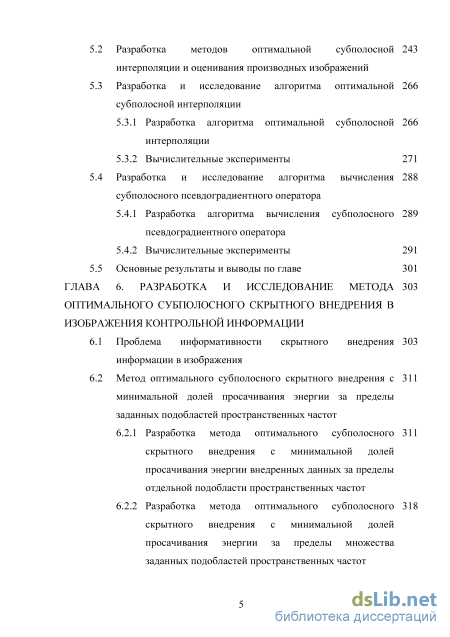 5.2 Разработка методов оптимальной субполосной интерполяции и оценивания производных изображений 243

5.3 Разработка и исследование алгоритма оптимальной субполосной интерполяции 266

5.3.1 Разработка алгоритма оптимальной субполосной интерполяции 266

5.3.2 Вычислительные эксперименты 271

5.4 Разработка и исследование алгоритма вычисления субполосного псевдоградиентного оператора 288

5.4.1 Разработка алгоритма вычисления субполосного псевдоградиентного оператора 289

5.4.2 Вычислительные эксперименты 291

5.5 Основные результаты и выводы по главе 301

ГЛАВА 6. РАЗРАБОТКА И ИССЛЕДОВАНИЕ МЕТОДА ОПТИМАЛЬНОГО СУБПОЛОСНОГО СКРЫТНОГО ВНЕДРЕНИЯ В ИЗОБРАЖЕНИЯ КОНТРОЛЬНОЙ ИНФОРМАЦИИ 303

6.1 Проблема информативности скрытного внедрения информации в изображения 303

6.2 Метод оптимального субполосного скрытного внедрения с минимальной долей просачивания энергии за пределы заданных подобластей пространственных частот 311

6.2.1 Разработка метода оптимального субполосного скрытного внедрения с минимальной долей просачивания энергии внедренных данных за пределы отдельной подобласти пространственных частот 311

6.2.2 Разработка метода оптимального субполосного скрытного внедрения с минимальной долей просачивания энергии за пределы множества заданных подобластей пространственных частот 318

5

dsLib.net
библиотека диссертаций